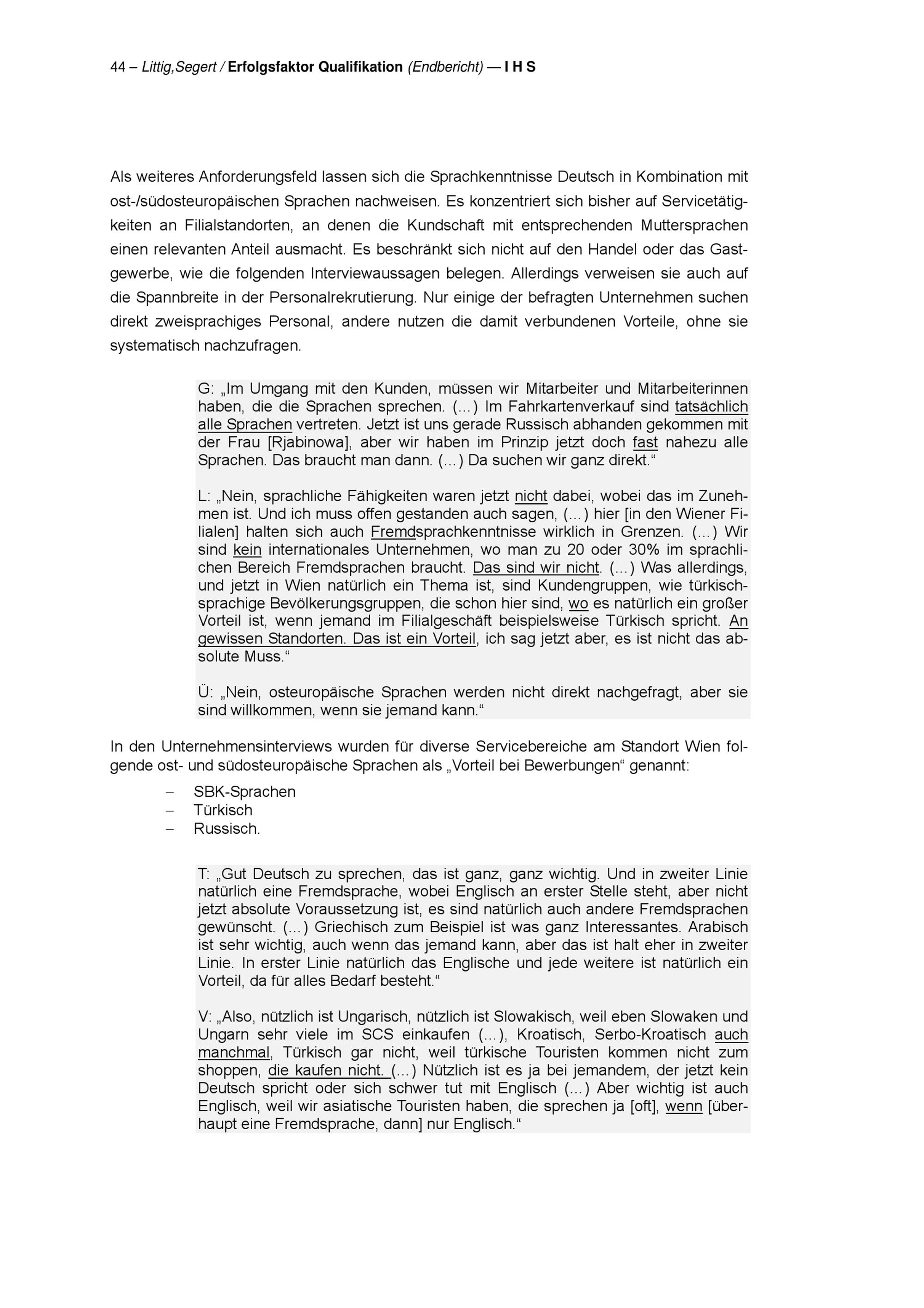 44 – Littig,Segert / Erfolgsfaktor Qualifikation (Endbericht) — I H S

Als weiteres Anforderungsfeld lassen sich die Sprachkenntnisse Deutsch in Kombination mit ost-/südosteuropäischen Sprachen nachweisen. Es konzentriert sich bisher auf Servicetätigkeiten an Filialstandorten, an denen die Kundschaft mit entsprechenden Muttersprachen einen relevanten Anteil ausmacht. Es beschränkt sich nicht auf den Handel oder das Gastgewerbe, wie die folgenden Interviewaussagen belegen. Allerdings verweisen sie auch auf die Spannbreite in der Personalrekrutierung. Nur einige der befragten Unternehmen suchen direkt zweisprachiges Personal, andere nutzen die damit verbundenen Vorteile, ohne sie systematisch nachzufragen.

G: „Im Umgang mit den Kunden, müssen wir Mitarbeiter und Mitarbeiterinnen haben, die die Sprachen sprechen. (…) Im Fahrkartenverkauf sind tatsächlich alle Sprachen vertreten. Jetzt ist uns gerade Russisch abhanden gekommen mit der Frau [Rjabinowa], aber wir haben im Prinzip jetzt doch fast nahezu alle Sprachen. Das braucht man dann. (…) Da suchen wir ganz direkt.“

L: „Nein, sprachliche Fähigkeiten waren jetzt nicht dabei, wobei das im Zunehmen ist. Und ich muss offen gestanden auch sagen, (…) hier [in den Wiener Filialen] halten sich auch Fremdsprachkenntnisse wirklich in Grenzen. (…) Wir sind kein internationales Unternehmen, wo man zu 20 oder 30% im sprachlichen Bereich Fremdsprachen braucht. Das sind wir nicht. (…) Was allerdings, und jetzt in Wien natürlich ein Thema ist, sind Kundengruppen, wie türkischsprachige Bevölkerungsgruppen, die schon hier sind, wo es natürlich ein großer Vorteil ist, wenn jemand im Filialgeschäft beispielsweise Türkisch spricht. An gewissen Standorten. Das ist ein Vorteil, ich sag jetzt aber, es ist nicht das absolute Muss.“

Ü: „Nein, osteuropäische Sprachen werden nicht direkt nachgefragt, aber sie sind willkommen, wenn sie jemand kann.“

In den Unternehmensinterviews wurden für diverse Servicebereiche am Standort Wien folgende ost- und südosteuropäische Sprachen als „Vorteil bei Bewerbungen“ genannt:

– SBK-Sprachen
– Türkisch
– Russisch.

T: „Gut Deutsch zu sprechen, das ist ganz, ganz wichtig. Und in zweiter Linie natürlich eine Fremdsprache, wobei Englisch an erster Stelle steht, aber nicht jetzt absolute Voraussetzung ist, es sind natürlich auch andere Fremdsprachen gewünscht. (…) Griechisch zum Beispiel ist was ganz Interessantes. Arabisch ist sehr wichtig, auch wenn das jemand kann, aber das ist halt eher in zweiter Linie. In erster Linie natürlich das Englische und jede weitere ist natürlich ein Vorteil, da für alles Bedarf besteht.“

V: „Also, nützlich ist Ungarisch, nützlich ist Slowakisch, weil eben Slowaken und Ungarn sehr viele im SCS einkaufen (…), Kroatisch, Serbo-Kroatisch auch manchmal, Türkisch gar nicht, weil türkische Touristen kommen nicht zum shoppen, die kaufen nicht. (…) Nützlich ist es ja bei jemandem, der jetzt kein Deutsch spricht oder sich schwer tut mit Englisch (…) Aber wichtig ist auch Englisch, weil wir asiatische Touristen haben, die sprechen ja [oft], wenn [überhaupt eine Fremdsprache, dann] nur Englisch.“